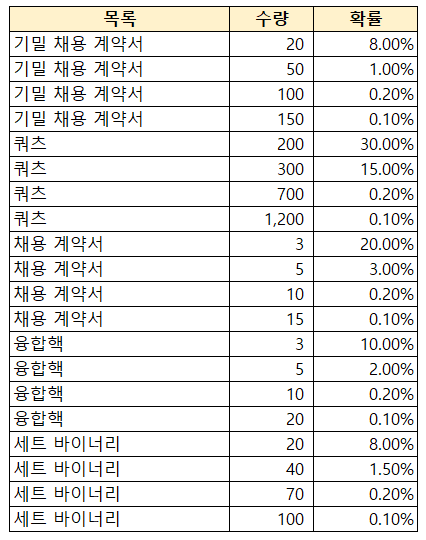 | 목록 | 수량 | 확률 |
|---|---|---|
| 기밀 채용 계약서 | 20 | 8.00% |
| 기밀 채용 계약서 | 50 | 1.00% |
| 기밀 채용 계약서 | 100 | 0.20% |
| 기밀 채용 계약서 | 150 | 0.10% |
| 쿼츠 | 200 | 30.00% |
| 쿼츠 | 300 | 15.00% |
| 쿼츠 | 700 | 0.20% |
| 쿼츠 | 1,200 | 0.10% |
| 채용 계약서 | 3 | 20.00% |
| 채용 계약서 | 5 | 3.00% |
| 채용 계약서 | 10 | 0.20% |
| 채용 계약서 | 15 | 0.10% |
| 융합핵 | 3 | 10.00% |
| 융합핵 | 5 | 2.00% |
| 융합핵 | 10 | 0.20% |
| 융합핵 | 20 | 0.10% |
| 세트 바이너리 | 20 | 8.00% |
| 세트 바이너리 | 40 | 1.50% |
| 세트 바이너리 | 70 | 0.20% |
| 세트 바이너리 | 100 | 0.10% |